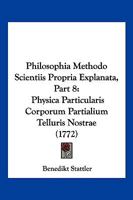 Philosophia Methodo Scientiis Propria Explanata, Part 8: Physica Particularis Corporum Partialium Telluris Nostrae (1772)

Benedikt Stattler